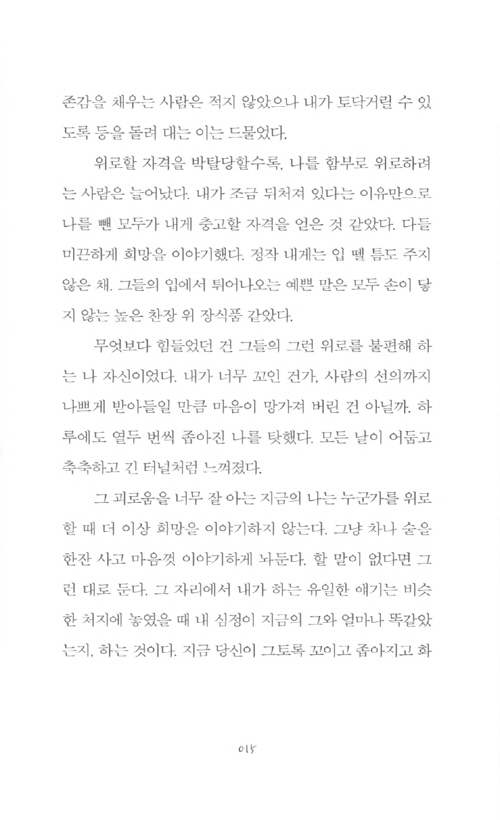 존감을 채우는 사람은 적지 않았으나 내가 토닥거릴 수 있도록 등을 돌려 대는 이는 드물었다.

위로할 자격을 박탈당할수록, 나를 함부로 위로하려는 사람은 늘어났다. 내가 조금 뒤처져 있다는 이유만으로 나를 뺀 모두가 내게 충고할 자격을 얻은 것 같았다. 다들 미끈하게 희망을 이야기했다. 정작 내게는 입 뗄 틈도 주지 않은 채. 그들의 입에서 튀어나오는 예쁜 말은 모두 손이 닿지 않는 높은 찬장 위 장식품 같았다.

무엇보다 힘들었던 건 그들의 그런 위로를 불편해 하는 나 자신이었다. 내가 너무 꼬인 건가, 사람의 선의까지 나쁘게 받아들일 만큼 마음이 망가져 버린 건 아닐까. 하루에도 열두 번씩 좁아진 나를 탓했다. 모든 날이 어둡고 축축하고 긴 터널처럼 느껴졌다.

그 괴로움을 너무 잘 아는 지금의 나는 누군가를 위로할 때 더 이상 희망을 이야기하지 않는다. 그냥 차나 술을 한잔 사고 마음껏 이야기하게 놔둔다. 할 말이 없다면 그런 대로 둔다. 그 자리에서 내가 하는 유일한 얘기는 비슷한 처지에 놓였을 때 내 심정이 지금의 그와 얼마나 똑같았는지, 하는 것이다. 지금 당신이 그토록 꼬이고 좁아지고 화

015